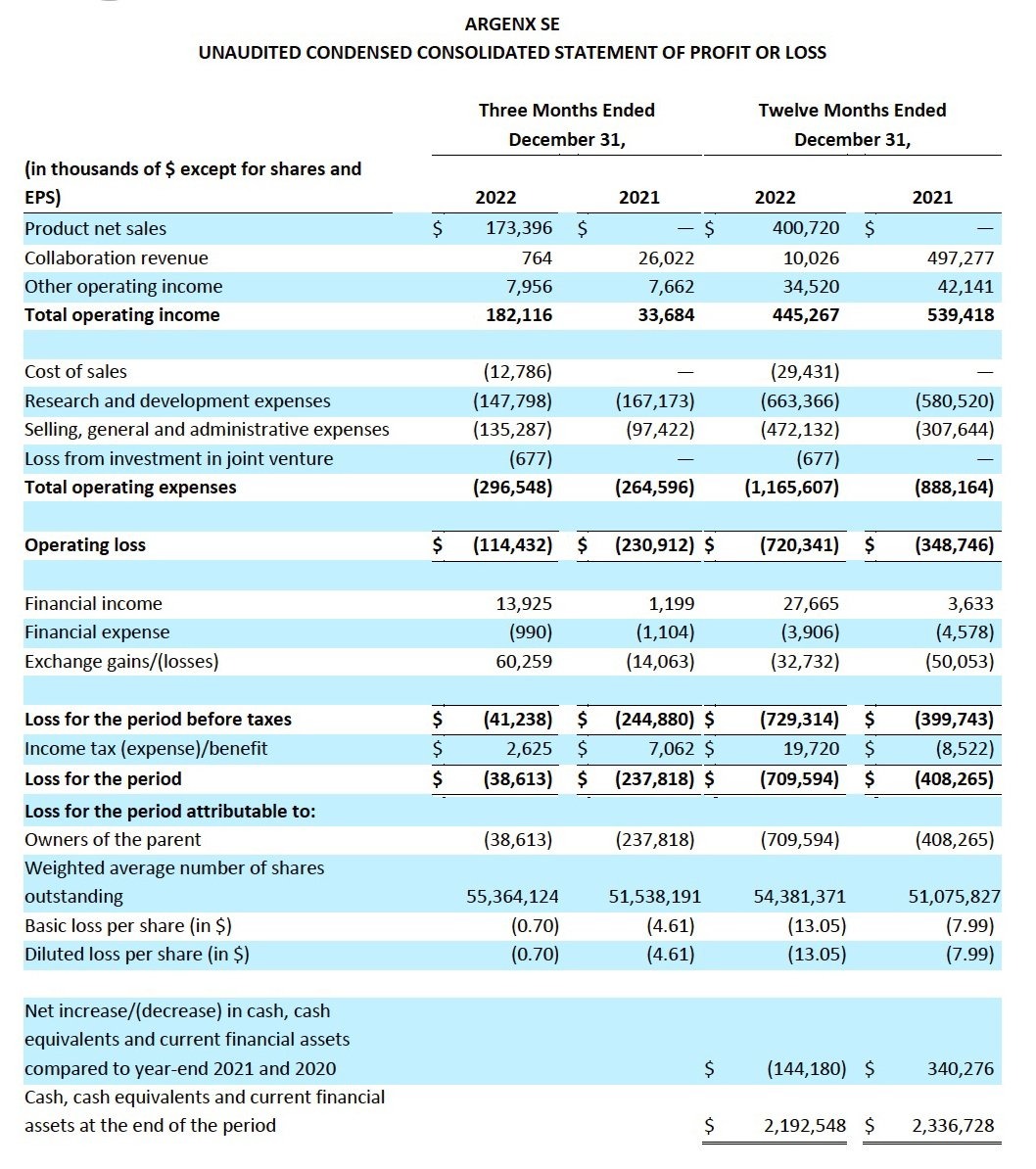 ARGENX SE
UNAUDITED CONDENSED CONSOLIDATED STATEMENT OF PROFIT OR LOSS

| (in thousands of \$ except for shares and EPS) | Three Months Ended December 31, 2022 | Three Months Ended December 31, 2021 | Twelve Months Ended December 31, 2022 | Twelve Months Ended December 31, 2021 |
|---|---|---|---|---|
| Product net sales | \$ 173,396 | \$ — | \$ 400,720 | \$ — |
| Collaboration revenue | 764 | 26,022 | 10,026 | 497,277 |
| Other operating income | 7,956 | 7,662 | 34,520 | 42,141 |
| **Total operating income** | **182,116** | **33,684** | **445,267** | **539,418** |
| | | | | |
| Cost of sales | (12,786) | — | (29,431) | — |
| Research and development expenses | (147,798) | (167,173) | (663,366) | (580,520) |
| Selling, general and administrative expenses | (135,287) | (97,422) | (472,132) | (307,644) |
| Loss from investment in joint venture | (677) | — | (677) | — |
| **Total operating expenses** | **(296,548)** | **(264,596)** | **(1,165,607)** | **(888,164)** |
| | | | | |
| **Operating loss** | **\$ (114,432)** | **\$ (230,912)** | **\$ (720,341)** | **\$ (348,746)** |
| | | | | |
| Financial income | 13,925 | 1,199 | 27,665 | 3,633 |
| Financial expense | (990) | (1,104) | (3,906) | (4,578) |
| Exchange gains/(losses) | 60,259 | (14,063) | (32,732) | (50,053) |
| | | | | |
| **Loss for the period before taxes** | **\$ (41,238)** | **\$ (244,880)** | **\$ (729,314)** | **\$ (399,743)** |
| Income tax (expense)/benefit | \$ 2,625 | \$ 7,062 | \$ 19,720 | \$ (8,522) |
| **Loss for the period** | **\$ (38,613)** | **\$ (237,818)** | **\$ (709,594)** | **\$ (408,265)** |
| **Loss for the period attributable to:** | | | | |
| Owners of the parent | (38,613) | (237,818) | (709,594) | (408,265) |
| Weighted average number of shares outstanding | 55,364,124 | 51,538,191 | 54,381,371 | 51,075,827 |
| Basic loss per share (in \$) | (0.70) | (4.61) | (13.05) | (7.99) |
| Diluted loss per share (in \$) | (0.70) | (4.61) | (13.05) | (7.99) |
| | | | | |
| Net increase/(decrease) in cash, cash equivalents and current financial assets compared to year-end 2021 and 2020 | | | \$ (144,180) | \$ 340,276 |
| Cash, cash equivalents and current financial assets at the end of the period | | | \$ 2,192,548 | \$ 2,336,728 |